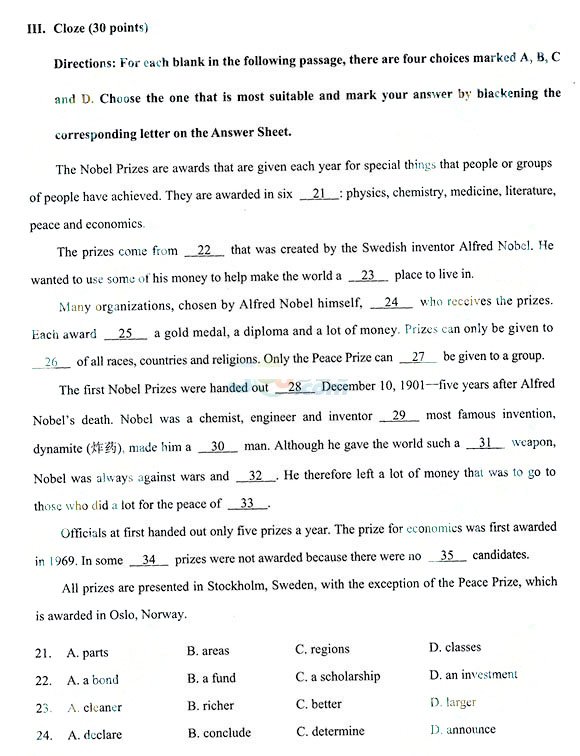 III. Cloze (30 points)

Directions: For each blank in the following passage, there are four choices marked A, B, C and D. Choose the one that is most suitable and mark your answer by blackening the corresponding letter on the Answer Sheet.

The Nobel Prizes are awards that are given each year for special things that people or groups of people have achieved. They are awarded in six __21__: physics, chemistry, medicine, literature, peace and economics.

The prizes come from __22__ that was created by the Swedish inventor Alfred Nobel. He wanted to use some of his money to help make the world a __23__ place to live in.

Many organizations, chosen by Alfred Nobel himself, __24__ who receives the prizes. Each award __25__ a gold medal, a diploma and a lot of money. Prizes can only be given to __26__ of all races, countries and religions. Only the Peace Prize can __27__ be given to a group.

The first Nobel Prizes were handed out __28__ December 10, 1901—five years after Alfred Nobel's death. Nobel was a chemist, engineer and inventor __29__ most famous invention, dynamite (炸药), made him a __30__ man. Although he gave the world such a __31__ weapon, Nobel was always against wars and __32__. He therefore left a lot of money that was to go to those who did a lot for the peace of __33__.

Officials at first handed out only five prizes a year. The prize for economics was first awarded in 1969. In some __34__ prizes were not awarded because there were no __35__ candidates.

All prizes are presented in Stockholm, Sweden, with the exception of the Peace Prize, which is awarded in Oslo, Norway.

21. A. parts B. areas C. regions D. classes
22. A. a bond B. a fund C. a scholarship D. an investment
23. A. cleaner B. richer C. better D. larger
24. A. declare B. conclude C. determine D. announce